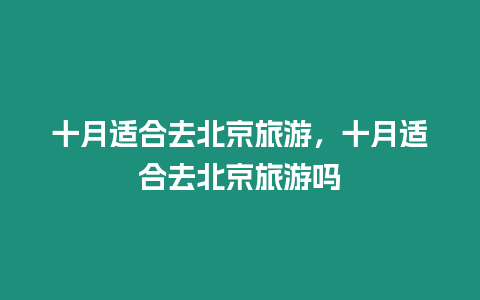 十月适合去北京旅游，十月适合去北京旅游吗